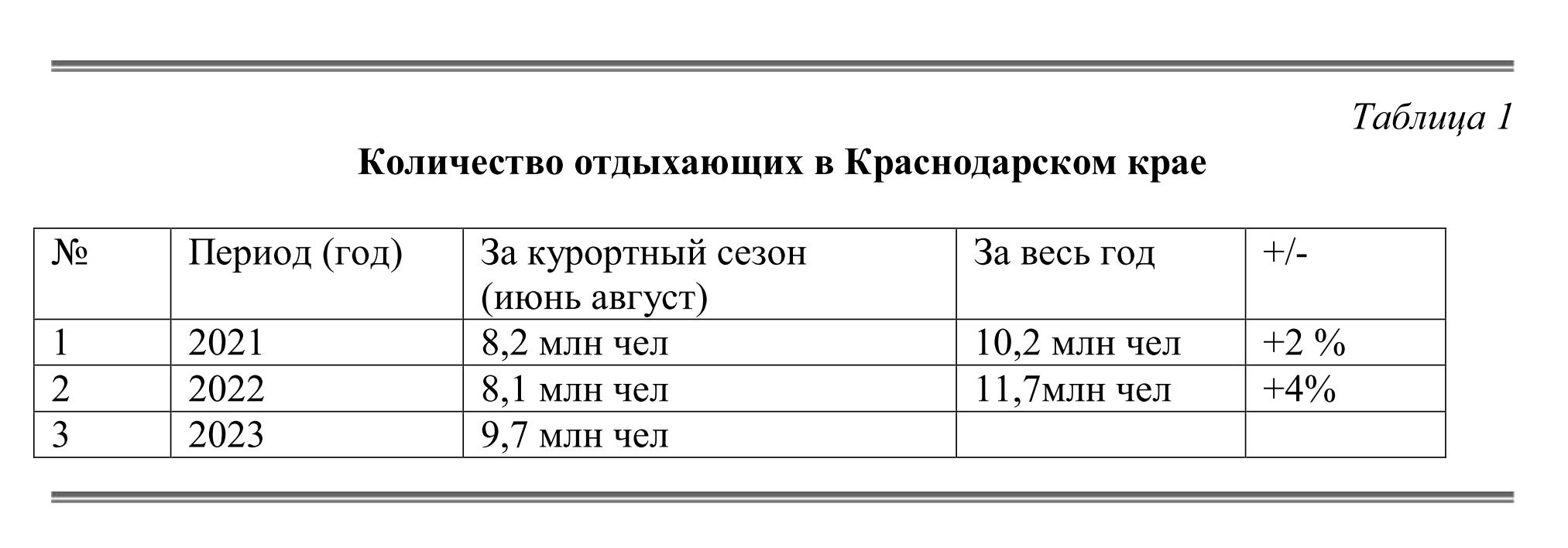 Таблица 1

Количество отдыхающих в Краснодарском крае

| № | Период (год) | За курортный сезон (июнь август) | За весь год | +/- |
|---|---|---|---|---|
| 1 | 2021 | 8,2 млн чел | 10,2 млн чел | +2 % |
| 2 | 2022 | 8,1 млн чел | 11,7млн чел | +4% |
| 3 | 2023 | 9,7 млн чел | | |